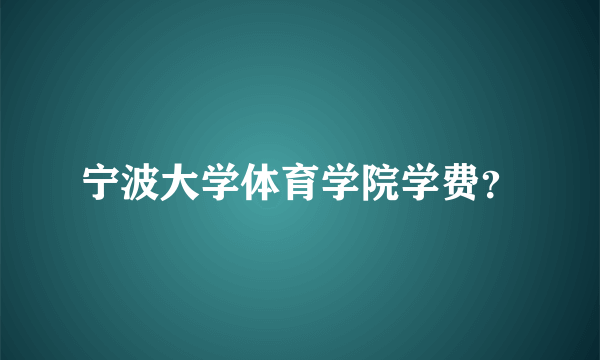 宁波大学体育学院学费？